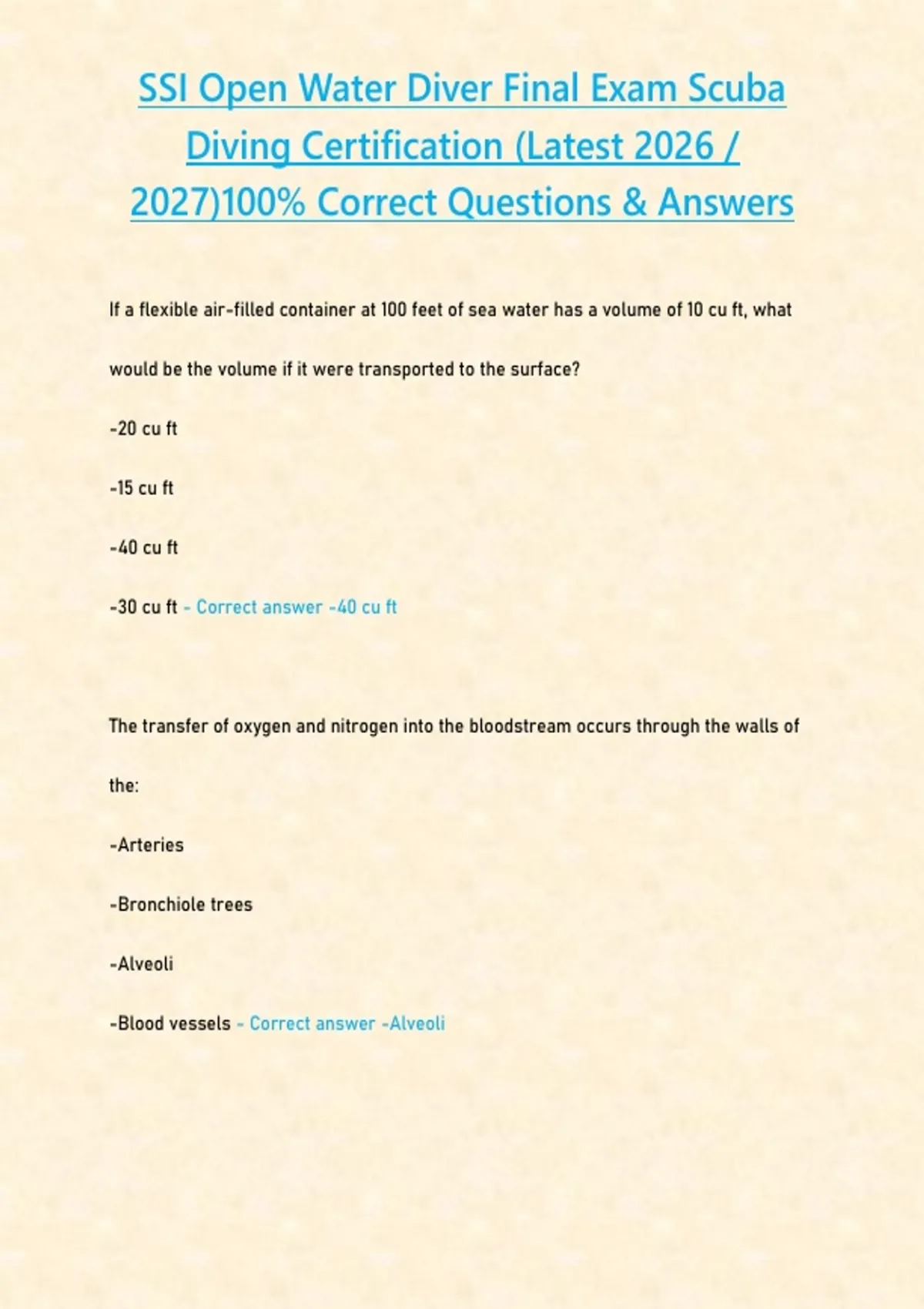 SSI Open Water Diver Final Exam Scuba Diving Certification (Latest 2026 / 2027)100% Correct Questions & Answers

If a flexible air-filled container at 100 feet of sea water has a volume of 10 cu ft, what would be the volume if it were transported to the surface?

-20 cu ft

-15 cu ft

-40 cu ft

-30 cu ft - Correct answer -40 cu ft

The transfer of oxygen and nitrogen into the bloodstream occurs through the walls of the:

-Arteries

-Bronchiole trees

-Alveoli

-Blood vessels - Correct answer -Alveoli